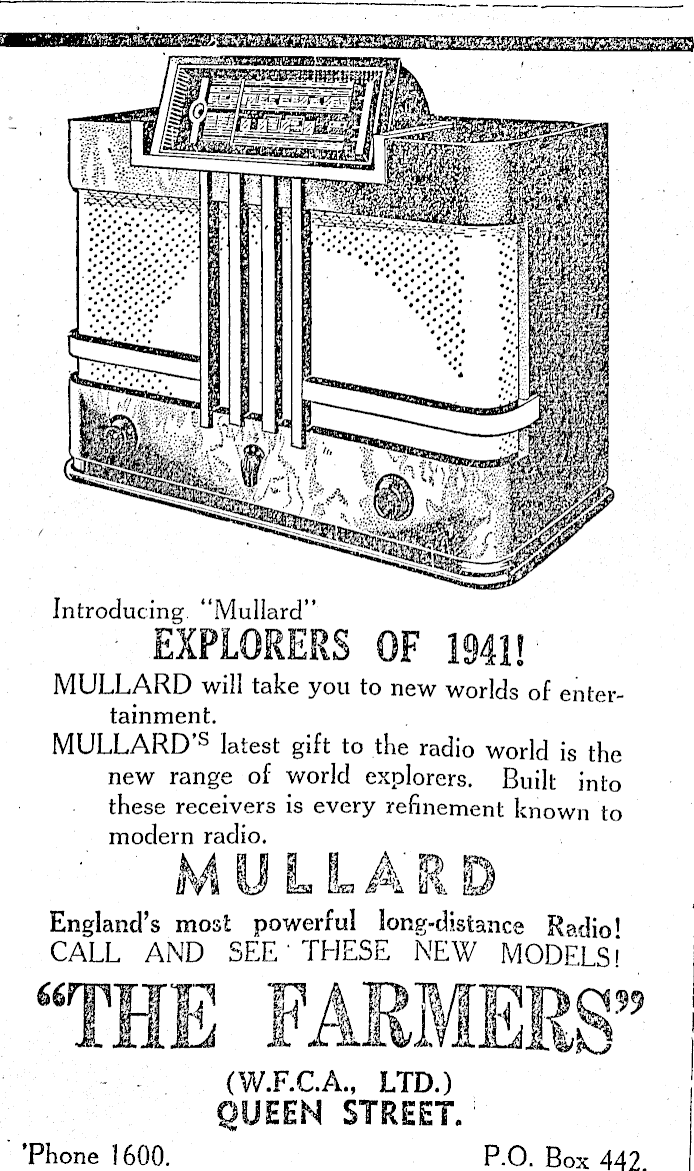 Introducing "Mullard"

EXPLORERS OF 1941!

MULLARD will take you to new worlds of entertainment.

MULLARD'S latest gift to the radio world is the new range of world explorers. Built into these receivers is every refinement known to modern radio.

MULLARD

England's most powerful long-distance Radio!
CALL AND SEE THESE NEW MODELS!

"THE FARMERS"

(W.F.C.A., LTD.)
QUEEN STREET.

'Phone 1600. P.O. Box 442.